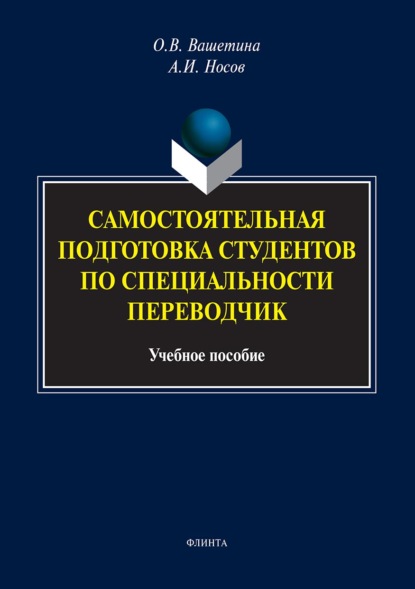 О.В. Вашетина
А.И. Носов

САМОСТОЯТЕЛЬНАЯ ПОДГОТОВКА СТУДЕНТОВ ПО СПЕЦИАЛЬНОСТИ ПЕРЕВОДЧИК

Учебное пособие

ФЛИНТА